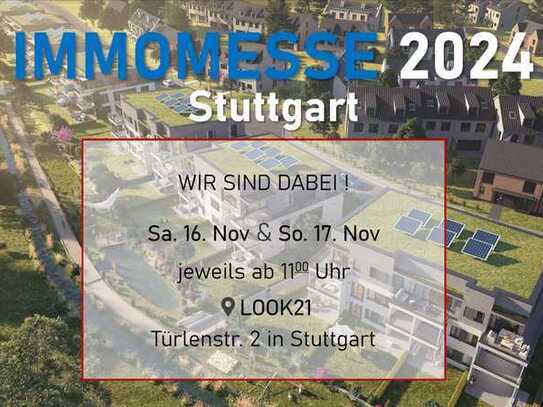 IMMOMESSE 2024
Stuttgart

WIR SIND DABEI !

Sa. 16. Nov & So. 17. Nov

jeweils ab $11^{00}$ Uhr

LOOK21

Türlenstr. 2 in Stuttgart